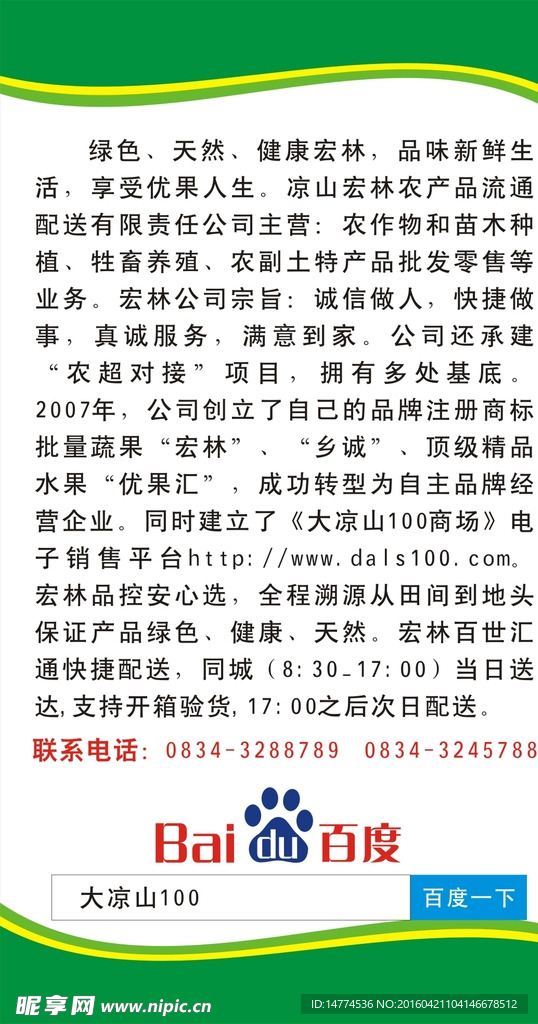 绿色、天然、健康宏林，品味新鲜生活，享受优果人生。凉山宏林农产品流通配送有限责任公司主营：农作物和苗木种植、牲畜养殖、农副土特产品批发零售等业务。宏林公司宗旨：诚信做人，快捷做事，真诚服务，满意到家。公司还承建“农超对接”项目，拥有多处基底。2007年，公司创立了自己的品牌注册商标批量蔬果“宏林”、“乡诚”、顶级精品水果“优果汇”，成功转型为自主品牌经营企业。同时建立了《大凉山100商场》电子销售平台http://www.dals100.com。宏林品控安心选，全程溯源从田间到地头保证产品绿色、健康、天然。宏林百世汇通快捷配送，同城（8:30-17:00）当日送达,支持开箱验货,17:00之后次日配送。

联系电话：0834-3288789 0834-3245788

Bai du 百度

大凉山100

百度一下

昵享网 www.nipic.cn

ID:14774536 NO:20160421104146678512